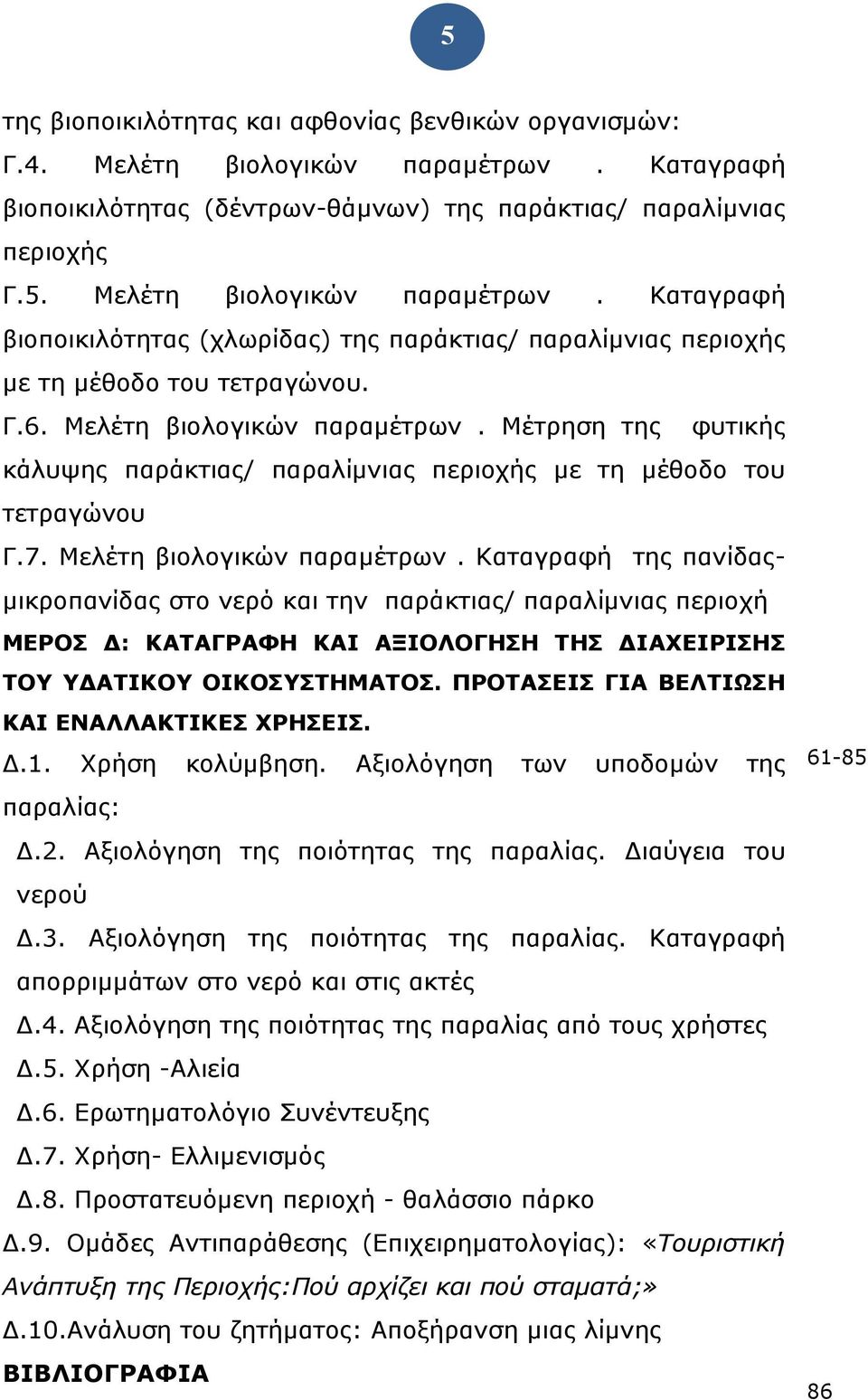 5

της βιοποικιλότητας και αφθονίας βενθικών οργανισμών:

Γ.4. Μελέτη βιολογικών παραμέτρων . Καταγραφή βιοποικιλότητας (δέντρων-θάμνων) της παράκτιας/ παραλίμνιας περιοχής

Γ.5. Μελέτη βιολογικών παραμέτρων . Καταγραφή βιοποικιλότητας (χλωρίδας) της παράκτιας/ παραλίμνιας περιοχής με τη μέθοδο του τετραγώνου.

Γ.6. Μελέτη βιολογικών παραμέτρων . Μέτρηση της φυτικής κάλυψης παράκτιας/ παραλίμνιας περιοχής με τη μέθοδο του τετραγώνου

Γ.7. Μελέτη βιολογικών παραμέτρων . Καταγραφή της πανίδας-μικροπανίδας στο νερό και την παράκτιας/ παραλίμνιας περιοχή

ΜΕΡΟΣ Δ: ΚΑΤΑΓΡΑΦΗ ΚΑΙ ΑΞΙΟΛΟΓΗΣΗ ΤΗΣ ΔΙΑΧΕΙΡΙΣΗΣ ΤΟΥ ΥΔΑΤΙΚΟΥ ΟΙΚΟΣΥΣΤΗΜΑΤΟΣ. ΠΡΟΤΑΣΕΙΣ ΓΙΑ ΒΕΛΤΙΩΣΗ ΚΑΙ ΕΝΑΛΛΑΚΤΙΚΕΣ ΧΡΗΣΕΙΣ.

Δ.1. Χρήση κολύμβηση. Αξιολόγηση των υποδομών της παραλίας: 61-85

Δ.2. Αξιολόγηση της ποιότητας της παραλίας. Διαύγεια του νερού

Δ.3. Αξιολόγηση της ποιότητας της παραλίας. Καταγραφή απορριμμάτων στο νερό και στις ακτές

Δ.4. Αξιολόγηση της ποιότητας της παραλίας από τους χρήστες

Δ.5. Χρήση -Αλιεία

Δ.6. Ερωτηματολόγιο Συνέντευξης

Δ.7. Χρήση- Ελλιμενισμός

Δ.8. Προστατευόμενη περιοχή - θαλάσσιο πάρκο

Δ.9. Ομάδες Αντιπαράθεσης (Επιχειρηματολογίας): «Τουριστική Ανάπτυξη της Περιοχής:Πού αρχίζει και πού σταματά;»

Δ.10.Ανάλυση του ζητήματος: Αποξήρανση μιας λίμνης

ΒΙΒΛΙΟΓΡΑΦΙΑ

86